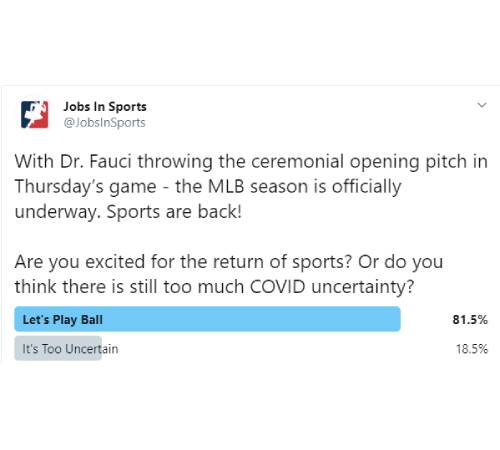 Jobs In Sports
@JobsInSports

With Dr. Fauci throwing the ceremonial opening pitch in Thursday's game - the MLB season is officially underway. Sports are back!

Are you excited for the return of sports? Or do you think there is still too much COVID uncertainty?

Let's Play Ball 81.5%

It's Too Uncertain 18.5%